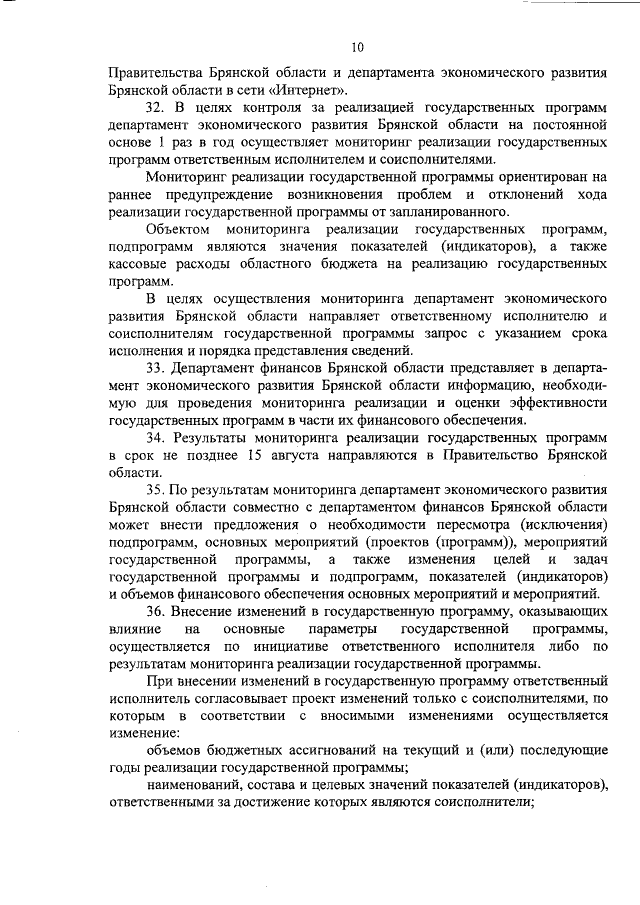 10

Правительства Брянской области и департамента экономического развития Брянской области в сети «Интернет».

32. В целях контроля за реализацией государственных программ департамент экономического развития Брянской области на постоянной основе 1 раз в год осуществляет мониторинг реализации государственных программ ответственным исполнителем и соисполнителями.

Мониторинг реализации государственной программы ориентирован на раннее предупреждение возникновения проблем и отклонений хода реализации государственной программы от запланированного.

Объектом мониторинга реализации государственных программ, подпрограмм являются значения показателей (индикаторов), а также кассовые расходы областного бюджета на реализацию государственных программ.

В целях осуществления мониторинга департамент экономического развития Брянской области направляет ответственному исполнителю и соисполнителям государственной программы запрос с указанием срока исполнения и порядка представления сведений.

33. Департамент финансов Брянской области представляет в департамент экономического развития Брянской области информацию, необходимую для проведения мониторинга реализации и оценки эффективности государственных программ в части их финансового обеспечения.

34. Результаты мониторинга реализации государственных программ в срок не позднее 15 августа направляются в Правительство Брянской области.

35. По результатам мониторинга департамент экономического развития Брянской области совместно с департаментом финансов Брянской области может внести предложения о необходимости пересмотра (исключения) подпрограмм, основных мероприятий (проектов (программ)), мероприятий государственной программы, а также изменения целей и задач государственной программы и подпрограмм, показателей (индикаторов) и объемов финансового обеспечения основных мероприятий и мероприятий.

36. Внесение изменений в государственную программу, оказывающих влияние на основные параметры государственной программы, осуществляется по инициативе ответственного исполнителя либо по результатам мониторинга реализации государственной программы.

При внесении изменений в государственную программу ответственный исполнитель согласовывает проект изменений только с соисполнителями, по которым в соответствии с вносимыми изменениями осуществляется изменение:

объемов бюджетных ассигнований на текущий и (или) последующие годы реализации государственной программы;

наименований, состава и целевых значений показателей (индикаторов), ответственными за достижение которых являются соисполнители;